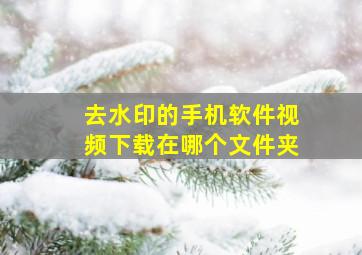 去水印的手机软件视频下载在哪个文件夹